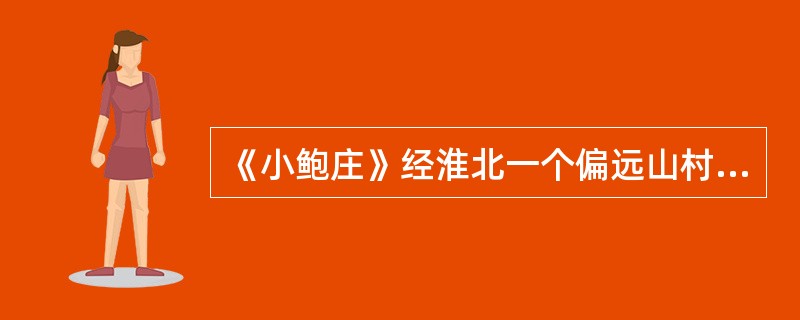 《小鲍庄》经淮北一个偏远山村...